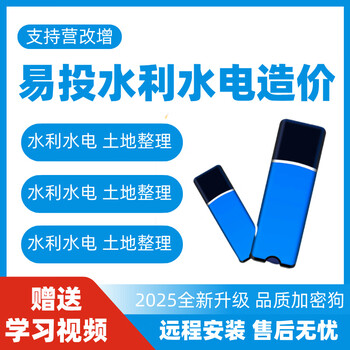 支持营改增

易投水利水电造价

水利水电 土地整理

水利水电 土地整理

水利水电 土地整理

赠送
学习视频

2025全新升级 品质加密狗

远程安装 售后无忧